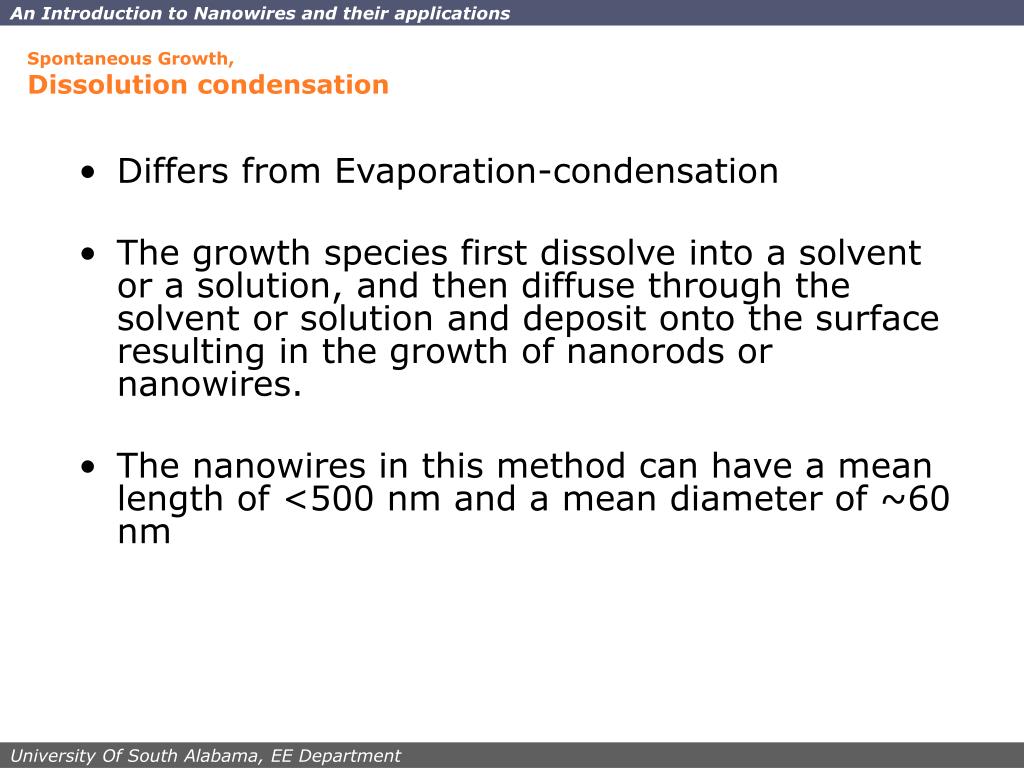 An Introduction to Nanowires and their applications

Spontaneous Growth,
Dissolution condensation

• Differs from Evaporation-condensation

• The growth species first dissolve into a solvent or a solution, and then diffuse through the solvent or solution and deposit onto the surface resulting in the growth of nanorods or nanowires.

• The nanowires in this method can have a mean length of <500 nm and a mean diameter of ~60 nm

University Of South Alabama, EE Department